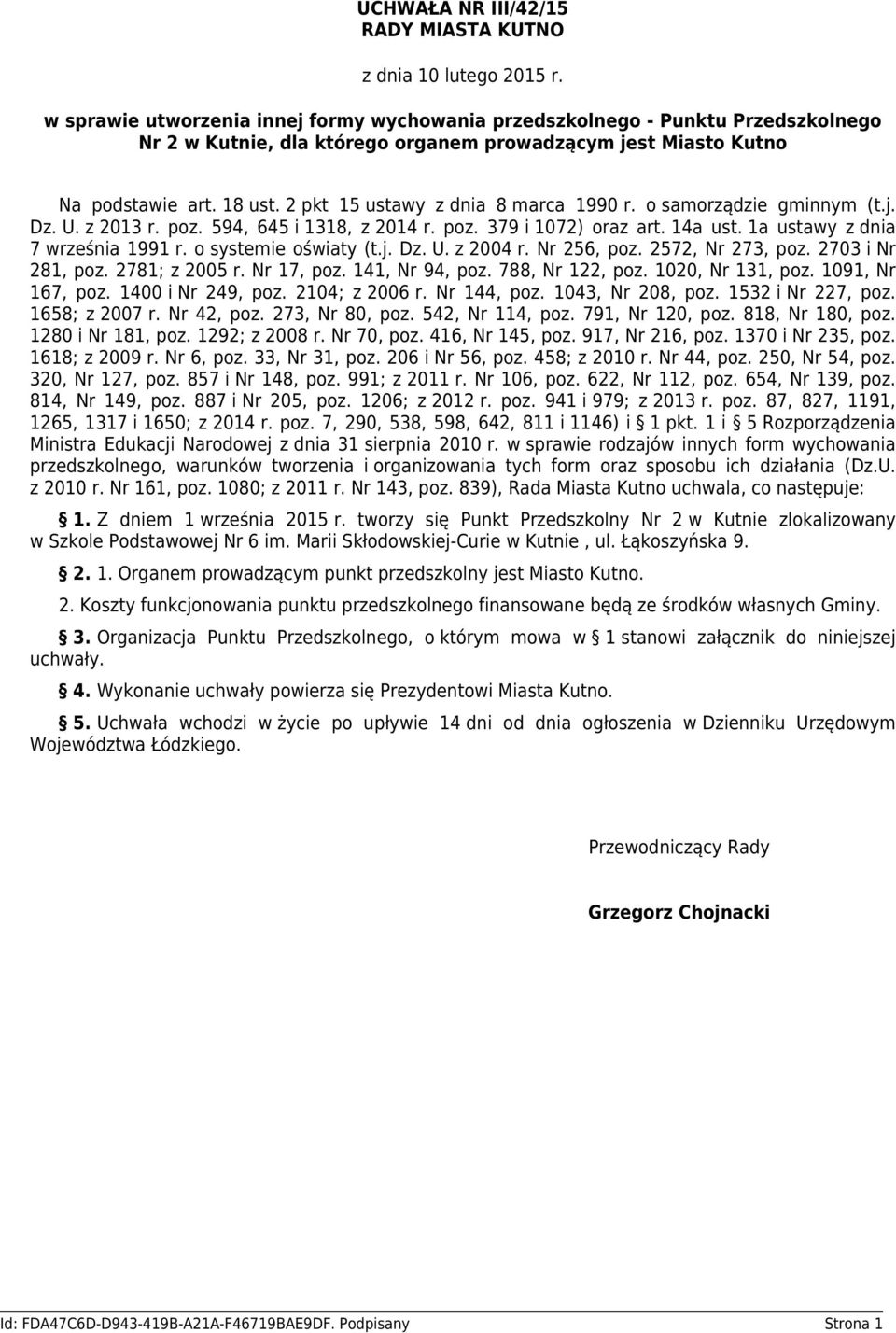 UCHWAŁA NR III/42/15
RADY MIASTA KUTNO

z dnia 10 lutego 2015 r.

w sprawie utworzenia innej formy wychowania przedszkolnego - Punktu Przedszkolnego Nr 2 w Kutnie, dla którego organem prowadzącym jest Miasto Kutno

Na podstawie art. 18 ust. 2 pkt 15 ustawy z dnia 8 marca 1990 r. o samorządzie gminnym (t.j. Dz. U. z 2013 r. poz. 594, 645 i 1318, z 2014 r. poz. 379 i 1072) oraz art. 14a ust. 1a ustawy z dnia 7 września 1991 r. o systemie oświaty (t.j. Dz. U. z 2004 r. Nr 256, poz. 2572, Nr 273, poz. 2703 i Nr 281, poz. 2781; z 2005 r. Nr 17, poz. 141, Nr 94, poz. 788, Nr 122, poz. 1020, Nr 131, poz. 1091, Nr 167, poz. 1400 i Nr 249, poz. 2104; z 2006 r. Nr 144, poz. 1043, Nr 208, poz. 1532 i Nr 227, poz. 1658; z 2007 r. Nr 42, poz. 273, Nr 80, poz. 542, Nr 114, poz. 791, Nr 120, poz. 818, Nr 180, poz. 1280 i Nr 181, poz. 1292; z 2008 r. Nr 70, poz. 416, Nr 145, poz. 917, Nr 216, poz. 1370 i Nr 235, poz. 1618; z 2009 r. Nr 6, poz. 33, Nr 31, poz. 206 i Nr 56, poz. 458; z 2010 r. Nr 44, poz. 250, Nr 54, poz. 320, Nr 127, poz. 857 i Nr 148, poz. 991; z 2011 r. Nr 106, poz. 622, Nr 112, poz. 654, Nr 139, poz. 814, Nr 149, poz. 887 i Nr 205, poz. 1206; z 2012 r. poz. 941 i 979; z 2013 r. poz. 87, 827, 1191, 1265, 1317 i 1650; z 2014 r. poz. 7, 290, 538, 598, 642, 811 i 1146) i § 1 pkt. 1 i § 5 Rozporządzenia Ministra Edukacji Narodowej z dnia 31 sierpnia 2010 r. w sprawie rodzajów innych form wychowania przedszkolnego, warunków tworzenia i organizowania tych form oraz sposobu ich działania (Dz.U. z 2010 r. Nr 161, poz. 1080; z 2011 r. Nr 143, poz. 839), Rada Miasta Kutno uchwala, co następuje:

§ 1. Z dniem 1 września 2015 r. tworzy się Punkt Przedszkolny Nr 2 w Kutnie zlokalizowany w Szkole Podstawowej Nr 6 im. Marii Skłodowskiej-Curie w Kutnie , ul. Łąkoszyńska 9.

§ 2. 1. Organem prowadzącym punkt przedszkolny jest Miasto Kutno.

2. Koszty funkcjonowania punktu przedszkolnego finansowane będą ze środków własnych Gminy.

§ 3. Organizacja Punktu Przedszkolnego, o którym mowa w § 1 stanowi załącznik do niniejszej uchwały.

§ 4. Wykonanie uchwały powierza się Prezydentowi Miasta Kutno.

§ 5. Uchwała wchodzi w życie po upływie 14 dni od dnia ogłoszenia w Dzienniku Urzędowym Województwa Łódzkiego.

Przewodniczący Rady

Grzegorz Chojnacki

Id: FDA47C6D-D943-419B-A21A-F46719BAE9DF. Podpisany

Strona 1